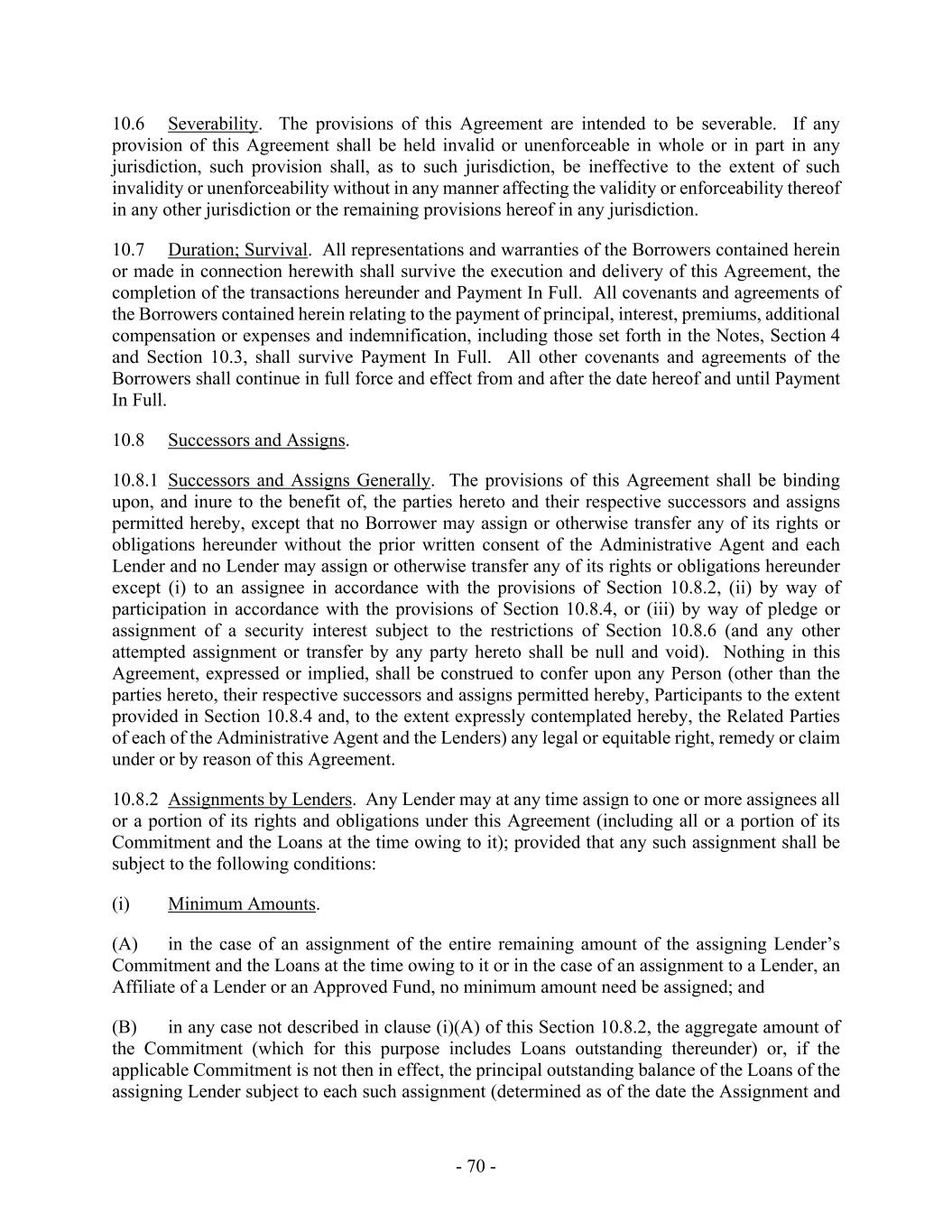 10.6 Severability. The provisions of this Agreement are intended to be severable. If any provision of this Agreement shall be held invalid or unenforceable in whole or in part in any jurisdiction, such provision shall, as to such jurisdiction, be ineffective to the extent of such invalidity or unenforceability without in any manner affecting the validity or enforceability thereof in any other jurisdiction or the remaining provisions hereof in any jurisdiction.

10.7 Duration; Survival. All representations and warranties of the Borrowers contained herein or made in connection herewith shall survive the execution and delivery of this Agreement, the completion of the transactions hereunder and Payment In Full. All covenants and agreements of the Borrowers contained herein relating to the payment of principal, interest, premiums, additional compensation or expenses and indemnification, including those set forth in the Notes, Section 4 and Section 10.3, shall survive Payment In Full. All other covenants and agreements of the Borrowers shall continue in full force and effect from and after the date hereof and until Payment In Full.

10.8 Successors and Assigns.

10.8.1 Successors and Assigns Generally. The provisions of this Agreement shall be binding upon, and inure to the benefit of, the parties hereto and their respective successors and assigns permitted hereby, except that no Borrower may assign or otherwise transfer any of its rights or obligations hereunder without the prior written consent of the Administrative Agent and each Lender and no Lender may assign or otherwise transfer any of its rights or obligations hereunder except (i) to an assignee in accordance with the provisions of Section 10.8.2, (ii) by way of participation in accordance with the provisions of Section 10.8.4, or (iii) by way of pledge or assignment of a security interest subject to the restrictions of Section 10.8.6 (and any other attempted assignment or transfer by any party hereto shall be null and void). Nothing in this Agreement, expressed or implied, shall be construed to confer upon any Person (other than the parties hereto, their respective successors and assigns permitted hereby, Participants to the extent provided in Section 10.8.4 and, to the extent expressly contemplated hereby, the Related Parties of each of the Administrative Agent and the Lenders) any legal or equitable right, remedy or claim under or by reason of this Agreement.

10.8.2 Assignments by Lenders. Any Lender may at any time assign to one or more assignees all or a portion of its rights and obligations under this Agreement (including all or a portion of its Commitment and the Loans at the time owing to it); provided that any such assignment shall be subject to the following conditions:

(i) Minimum Amounts.

(A) in the case of an assignment of the entire remaining amount of the assigning Lender's Commitment and the Loans at the time owing to it or in the case of an assignment to a Lender, an Affiliate of a Lender or an Approved Fund, no minimum amount need be assigned; and

(B) in any case not described in clause (i)(A) of this Section 10.8.2, the aggregate amount of the Commitment (which for this purpose includes Loans outstanding thereunder) or, if the applicable Commitment is not then in effect, the principal outstanding balance of the Loans of the assigning Lender subject to each such assignment (determined as of the date the Assignment and

- 70 -